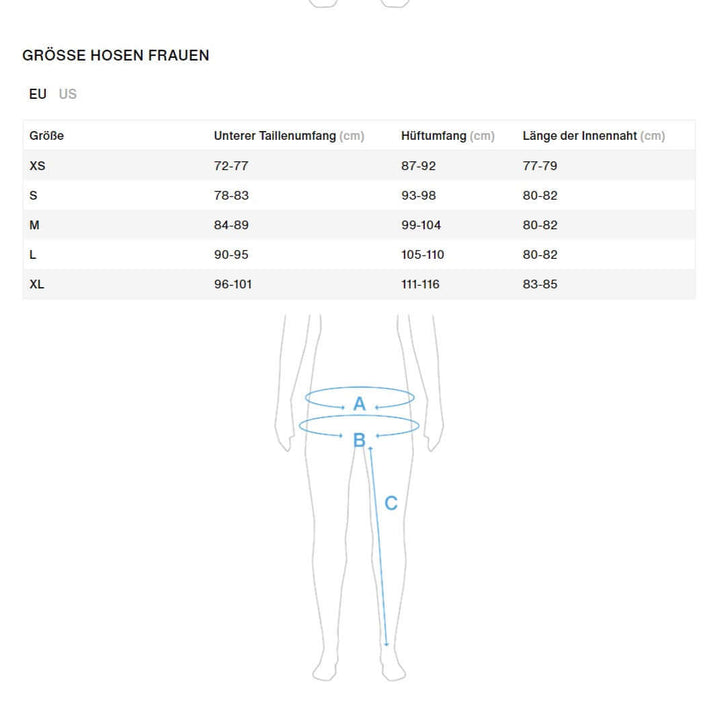 GRÖSSE HOSEN FRAUEN

EU US

| Größe | Unterer Taillenumfang (cm) | Hüftumfang (cm) | Länge der Innennaht (cm) |
|---|---|---|---|
| XS | 72-77 | 87-92 | 77-79 |
| S | 78-83 | 93-98 | 80-82 |
| M | 84-89 | 99-104 | 80-82 |
| L | 90-95 | 105-110 | 80-82 |
| XL | 96-101 | 111-116 | 83-85 |

A
B
C